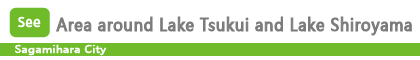 See Area around Lake Tsukui and Lake Shiroyama

Sagamihara City